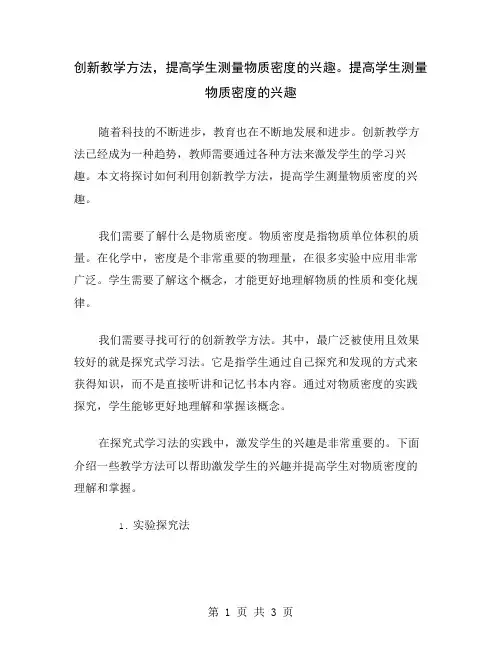 创新教学方法，提高学生测量物质密度的兴趣。提高学生测量物质密度的兴趣

随着科技的不断进步，教育也在不断地发展和进步。创新教学方法已经成为一种趋势，教师需要通过各种方法来激发学生的学习兴趣。本文将探讨如何利用创新教学方法，提高学生测量物质密度的兴趣。

我们需要了解什么是物质密度。物质密度是指物质单位体积的质量。在化学中，密度是个非常重要的物理量，在很多实验中应用非常广泛。学生需要了解这个概念，才能更好地理解物质的性质和变化规律。

我们需要寻找可行的创新教学方法。其中，最广泛被使用且效果较好的就是探究式学习法。它是指学生通过自己探究和发现的方式来获得知识，而不是直接听讲和记忆书本内容。通过对物质密度的实践探究，学生能够更好地理解和掌握该概念。

在探究式学习法的实践中，激发学生的兴趣是非常重要的。下面介绍一些教学方法可以帮助激发学生的兴趣并提高学生对物质密度的理解和掌握。

1. 实验探究法

第 1 页 共 3 页